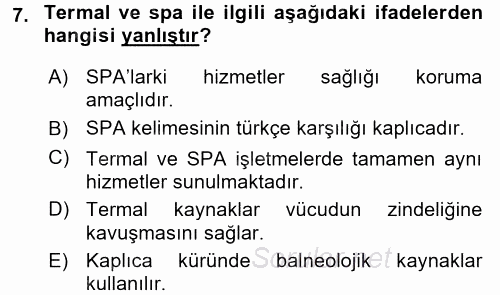 7. Termal ve spa ile ilgili aşağıdaki ifadelerden hangisi yanlıştır?

A) SPA'larki hizmetler sağlığı koruma amaçlıdır.

B) SPA kelimesinin türkçe karşılığı kaplıcadır.

C) Termal ve SPA işletmelerde tamamen aynı hizmetler sunulmaktadır.

D) Termal kaynaklar vücudun zindeliğine kavuşmasını sağlar.

E) Kaplıca küründe balneolojik kaynaklar kullanılır.

Sorular.net